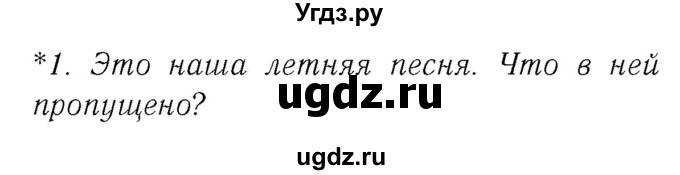 Угдз.ру

*1. Это наша летняя песня. Что в ней пропущено?

ugdz.ru

ugdz.ru